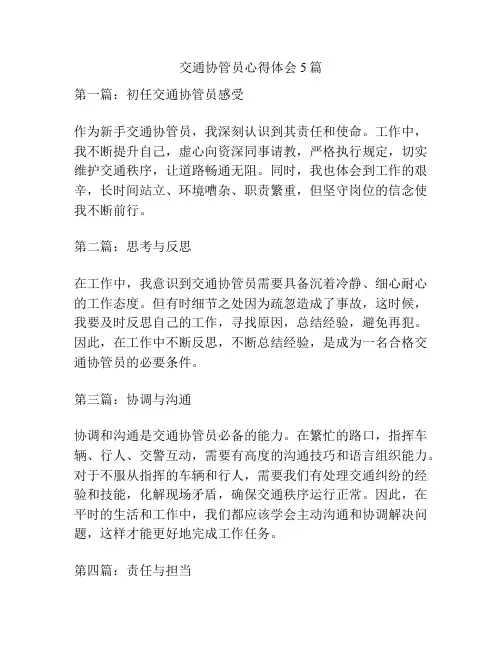 交通协管员心得体会 5 篇

第一篇：初任交通协管员感受

作为新手交通协管员，我深刻认识到其责任和使命。工作中，我不断提升自己，虚心向资深同事请教，严格执行规定，切实维护交通秩序，让道路畅通无阻。同时，我也体会到工作的艰辛，长时间站立、环境嘈杂、职责繁重，但坚守岗位的信念使我不断前行。

第二篇：思考与反思

在工作中，我意识到交通协管员需要具备沉着冷静、细心耐心的工作态度。但有时细节之处因为疏忽造成了事故，这时候，我要及时反思自己的工作，寻找原因，总结经验，避免再犯。因此，在工作中不断反思，不断总结经验，是成为一名合格交通协管员的必要条件。

第三篇：协调与沟通

协调和沟通是交通协管员必备的能力。在繁忙的路口，指挥车辆、行人、交警互动，需要有高度的沟通技巧和语言组织能力。对于不服从指挥的车辆和行人，需要我们有处理交通纠纷的经验和技能，化解现场矛盾，确保交通秩序运行正常。因此，在平时的生活和工作中，我们都应该学会主动沟通和协调解决问题，这样才能更好地完成工作任务。

第四篇：责任与担当